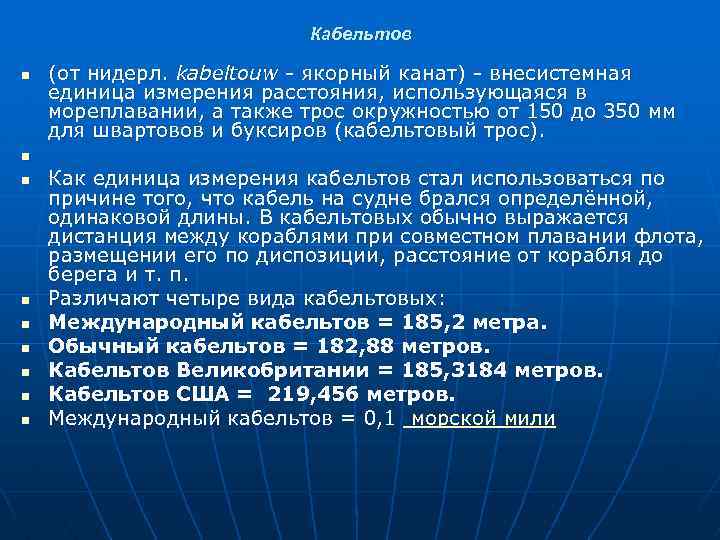 Кабельтов

• (от нидерл. kabeltouw - якорный канат) - внесистемная единица измерения расстояния, использующаяся в мореплавании, а также трос окружностью от 150 до 350 мм для швартовов и буксиров (кабельтовый трос).
•
• Как единица измерения кабельтов стал использоваться по причине того, что кабель на судне брался определённой, одинаковой длины. В кабельтовых обычно выражается дистанция между кораблями при совместном плавании флота, размещении его по диспозиции, расстояние от корабля до берега и т. п.
• Различают четыре вида кабельтовых:
• Международный кабельтов = 185,2 метра.
• Обычный кабельтов = 182,88 метров.
• Кабельтов Великобритании = 185,3184 метров.
• Кабельтов США = 219,456 метров.
• Международный кабельтов = 0,1 морской мили